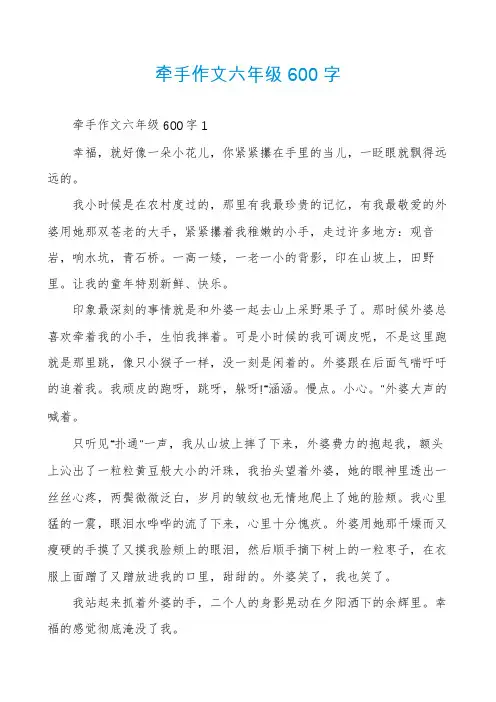 牵手作文六年级600字

牵手作文六年级600字1

幸福，就好像一朵小花儿，你紧紧攥在手里的当儿，一眨眼就飘得远远的。

我小时候是在农村度过的，那里有我最珍贵的记忆，有我最敬爱的外婆用她那双苍老的大手，紧紧攥着我稚嫩的小手，走过许多地方：观音岩，响水坑，青石桥。一高一矮，一老一小的背影，印在山坡上，田野里。让我的童年特别新鲜、快乐。

印象最深刻的事情就是和外婆一起去山上采野果子了。那时候外婆总喜欢牵着我的小手，生怕我摔着。可是小时候的我可调皮呢，不是这里跑就是那里跳，像只小猴子一样，没一刻是闲着的。外婆跟在后面气喘吁吁的追着我。我顽皮的跑呀，跳呀，躲呀!"涵涵。慢点。小心。"外婆大声的喊着。

只听见"扑通"一声，我从山坡上摔了下来，外婆费力的抱起我，额头上沁出了一粒粒黄豆般大小的汗珠，我抬头望着外婆，她的眼神里透出一丝丝心疼，两鬓微微泛白，岁月的皱纹也无情地爬上了她的脸颊。我心里猛的一震，眼泪水哗哗的流了下来，心里十分愧疚。外婆用她那干燥而又瘦硬的手摸了又摸我脸颊上的眼泪，然后顺手摘下树上的一粒枣子，在衣服上面蹭了又蹭放进我的口里，甜甜的。外婆笑了，我也笑了。

我站起来抓着外婆的手，二个人的身影晃动在夕阳洒下的余辉里。幸福的感觉彻底淹没了我。